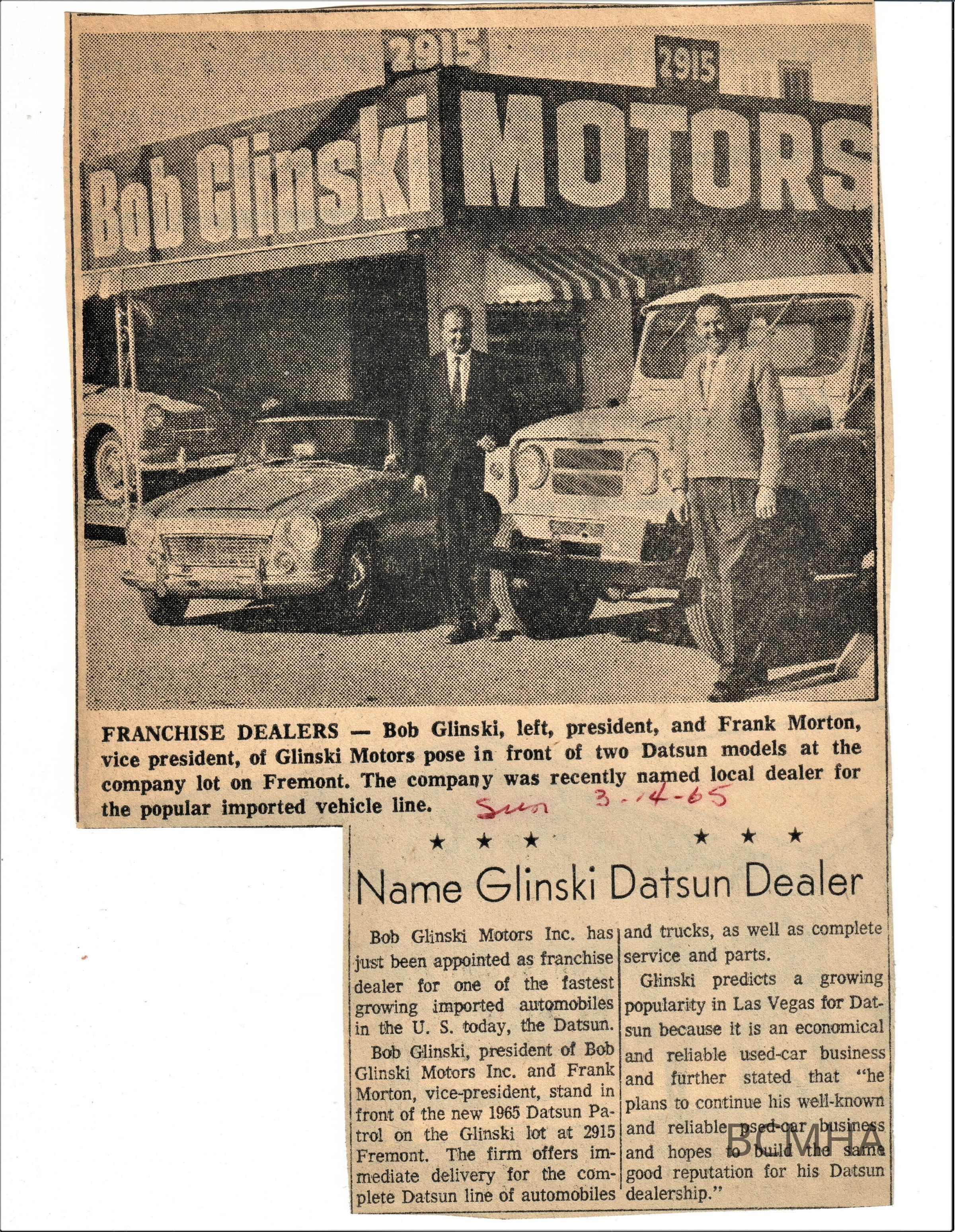 2915 2915 Bob Glinski MOTORS

FRANCHISE DEALERS — Bob Glinski, left, president, and Frank Morton, vice president, of Glinski Motors pose in front of two Datsun models at the company lot on Fremont. The company was recently named local dealer for the popular imported vehicle line.

Sun 3-14-65

★ ★ ★ ★ ★ ★

Name Glinski Datsun Dealer

Bob Glinski Motors Inc. has just been appointed as franchise dealer for one of the fastest growing imported automobiles in the U. S. today, the Datsun.

Bob Glinski, president of Bob Glinski Motors Inc. and Frank Morton, vice-president, stand in front of the new 1965 Datsun Patrol on the Glinski lot at 2915 Fremont. The firm offers immediate delivery for the complete Datsun line of automobiles and trucks, as well as complete service and parts.

Glinski predicts a growing popularity in Las Vegas for Datsun because it is an economical and reliable used-car business and further stated that "he plans to continue his well-known and reliable used-car business and hopes to build the same good reputation for his Datsun dealership."

BCMHA